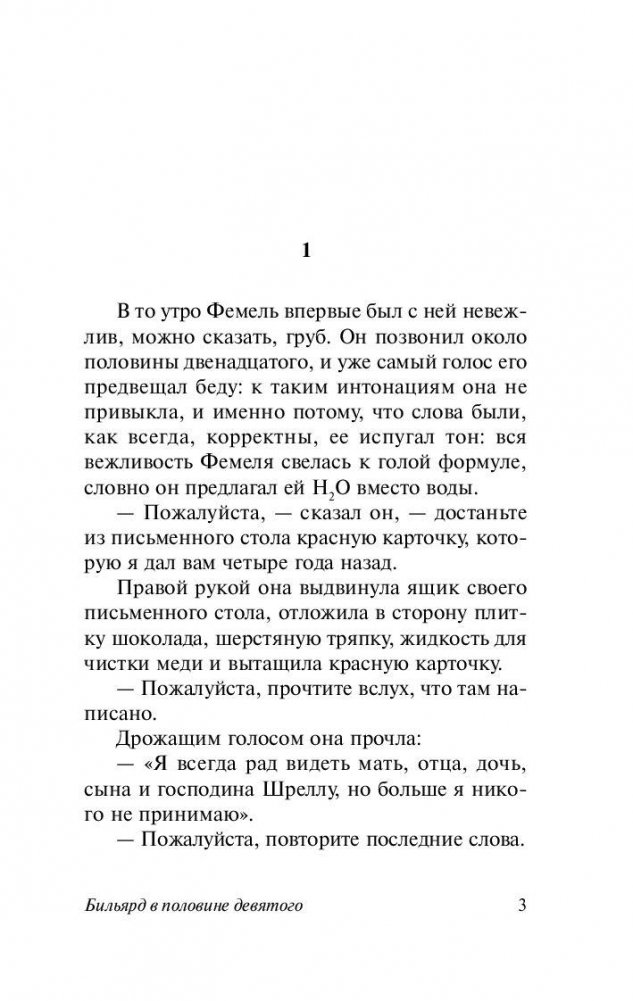 1

В то утро Фемель впервые был с ней невежлив, можно сказать, груб. Он позвонил около половины двенадцатого, и уже самый голос его предвещал беду: к таким интонациям она не привыкла, и именно потому, что слова были, как всегда, корректны, ее испугал тон: вся вежливость Фемеля свелась к голой формуле, словно он предлагал ей $H_2O$ вместо воды.

— Пожалуйста, — сказал он, — достаньте из письменного стола красную карточку, которую я дал вам четыре года назад.

Правой рукой она выдвинула ящик своего письменного стола, отложила в сторону плитку шоколада, шерстяную тряпку, жидкость для чистки меди и вытащила красную карточку.

— Пожалуйста, прочтите вслух, что там написано.

Дрожащим голосом она прочла:

— «Я всегда рад видеть мать, отца, дочь, сына и господина Шреллу, но больше я никого не принимаю».

— Пожалуйста, повторите последние слова.

Бильярд в половине девятого 3